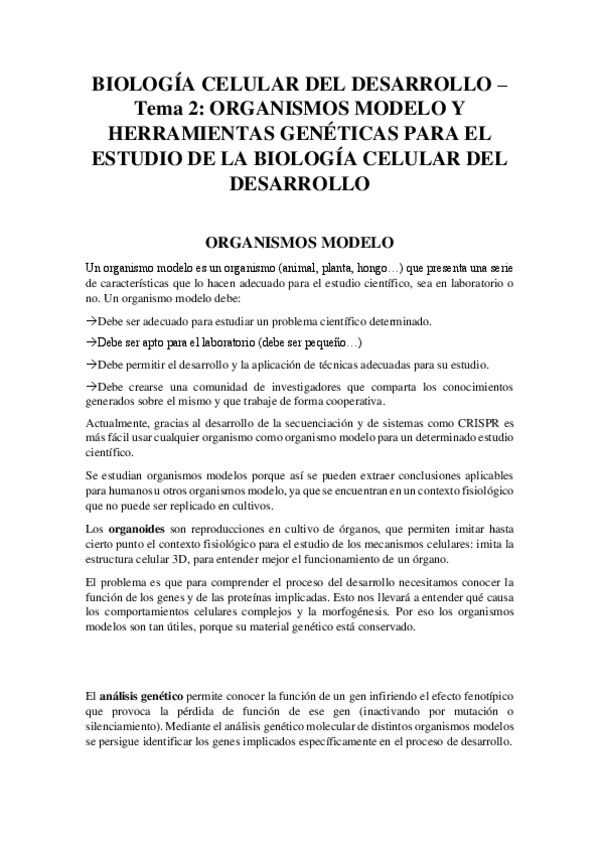 BIOLOGÍA CELULAR DEL DESARROLLO – Tema 2: ORGANISMOS MODELO Y HERRAMIENTAS GENÉTICAS PARA EL ESTUDIO DE LA BIOLOGÍA CELULAR DEL DESARROLLO

ORGANISMOS MODELO

Un organismo modelo es un organismo (animal, planta, hongo…) que presenta una serie de características que lo hacen adecuado para el estudio científico, sea en laboratorio o no. Un organismo modelo debe:

→Debe ser adecuado para estudiar un problema científico determinado.

→Debe ser apto para el laboratorio (debe ser pequeño…)

→Debe permitir el desarrollo y la aplicación de técnicas adecuadas para su estudio.

→Debe crearse una comunidad de investigadores que comparta los conocimientos generados sobre el mismo y que trabaje de forma cooperativa.

Actualmente, gracias al desarrollo de la secuenciación y de sistemas como CRISPR es más fácil usar cualquier organismo como organismo modelo para un determinado estudio científico.

Se estudian organismos modelos porque así se pueden extraer conclusiones aplicables para humanos u otros organismos modelo, ya que se encuentran en un contexto fisiológico que no puede ser replicado en cultivos.

Los organoides son reproducciones en cultivo de órganos, que permiten imitar hasta cierto punto el contexto fisiológico para el estudio de los mecanismos celulares: imita la estructura celular 3D, para entender mejor el funcionamiento de un órgano.

El problema es que para comprender el proceso del desarrollo necesitamos conocer la función de los genes y de las proteínas implicadas. Esto nos llevará a entender qué causa los comportamientos celulares complejos y la morfogénesis. Por eso los organismos modelos son tan útiles, porque su material genético está conservado.

El análisis genético permite conocer la función de un gen infiriendo el efecto fenotípico que provoca la pérdida de función de ese gen (inactivando por mutación o silenciamiento). Mediante el análisis genético molecular de distintos organismos modelos se persigue identificar los genes implicados específicamente en el proceso de desarrollo.